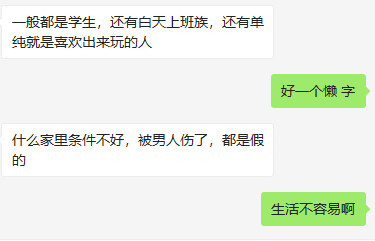 一般都是学生，还有白天上班族，还有单纯就是喜欢出来玩的人

好一个懒 字

什么家里条件不好，被男人伤了，都是假的

生活不容易啊